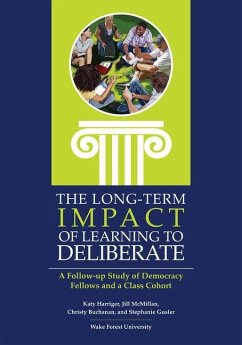 THE LONG-TERM
IMPACT
OF LEARNING TO
DELIBERATE

A Follow-up Study of Democracy Fellows and a Class Cohort

Katy Harriger, Jill McMillan, Christy Buchanan, and Stephanie Gusler

Wake Forest University